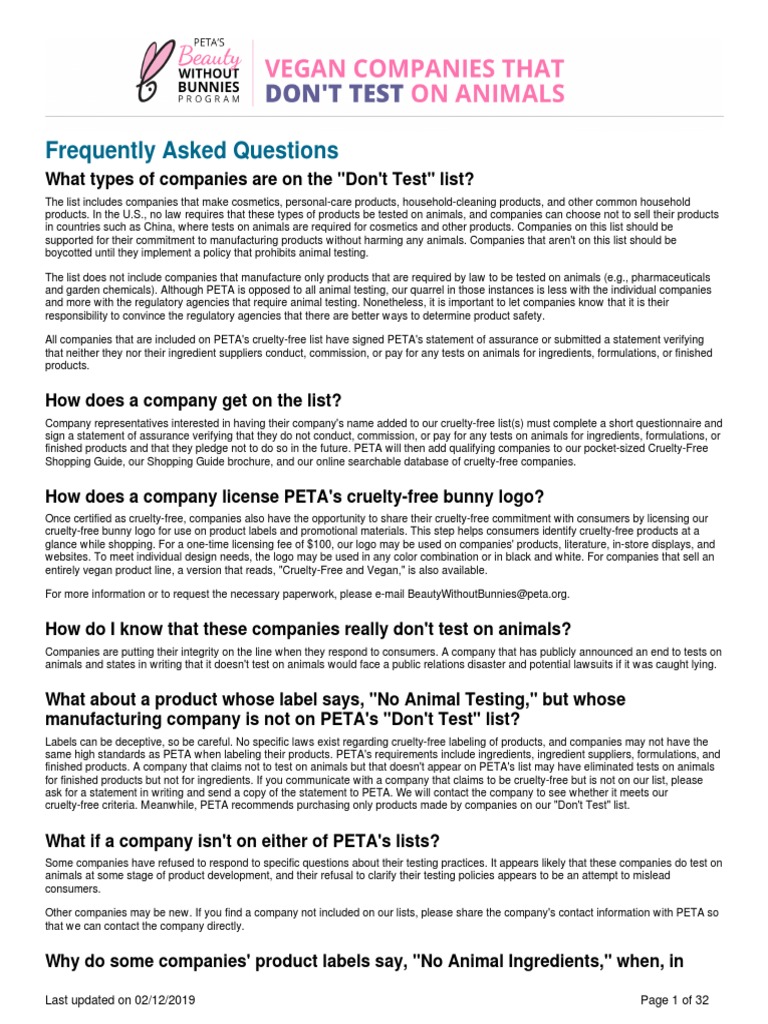 PETA'S Beauty WITHOUT BUNNIES PROGRAM

VEGAN COMPANIES THAT DON'T TEST ON ANIMALS

Frequently Asked Questions

What types of companies are on the "Don't Test" list?

The list includes companies that make cosmetics, personal-care products, household-cleaning products, and other common household products. In the U.S., no law requires that these types of products be tested on animals, and companies can choose not to sell their products in countries such as China, where tests on animals are required for cosmetics and other products. Companies on this list should be supported for their commitment to manufacturing products without harming any animals. Companies that aren't on this list should be boycotted until they implement a policy that prohibits animal testing.

The list does not include companies that manufacture only products that are required by law to be tested on animals (e.g., pharmaceuticals and garden chemicals). Although PETA is opposed to all animal testing, our quarrel in those instances is less with the individual companies and more with the regulatory agencies that require animal testing. Nonetheless, it is important to let companies know that it is their responsibility to convince the regulatory agencies that there are better ways to determine product safety.

All companies that are included on PETA's cruelty-free list have signed PETA's statement of assurance or submitted a statement verifying that neither they nor their ingredient suppliers conduct, commission, or pay for any tests on animals for ingredients, formulations, or finished products.

How does a company get on the list?

Company representatives interested in having their company's name added to our cruelty-free list(s) must complete a short questionnaire and sign a statement of assurance verifying that they do not conduct, commission, or pay for any tests on animals for ingredients, formulations, or finished products and that they pledge not to do so in the future. PETA will then add qualifying companies to our pocket-sized Cruelty-Free Shopping Guide, our Shopping Guide brochure, and our online searchable database of cruelty-free companies.

How does a company license PETA's cruelty-free bunny logo?

Once certified as cruelty-free, companies also have the opportunity to share their cruelty-free commitment with consumers by licensing our cruelty-free bunny logo for use on product labels and promotional materials. This step helps consumers identify cruelty-free products at a glance while shopping. For a one-time licensing fee of $100, our logo may be used on companies' products, literature, in-store displays, and websites. To meet individual design needs, the logo may be used in any color combination or in black and white. For companies that sell an entirely vegan product line, a version that reads, "Cruelty-Free and Vegan," is also available.

For more information or to request the necessary paperwork, please e-mail BeautyWithoutBunnies@peta.org.

How do I know that these companies really don't test on animals?

Companies are putting their integrity on the line when they respond to consumers. A company that has publicly announced an end to tests on animals and states in writing that it doesn't test on animals would face a public relations disaster and potential lawsuits if it was caught lying.

What about a product whose label says, "No Animal Testing," but whose manufacturing company is not on PETA's "Don't Test" list?

Labels can be deceptive, so be careful. No specific laws exist regarding cruelty-free labeling of products, and companies may not have the same high standards as PETA when labeling their products. PETA's requirements include ingredients, ingredient suppliers, formulations, and finished products. A company that claims not to test on animals but that doesn't appear on PETA's list may have eliminated tests on animals for finished products but not for ingredients. If you communicate with a company that claims to be cruelty-free but is not on our list, please ask for a statement in writing and send a copy of the statement to PETA. We will contact the company to see whether it meets our cruelty-free criteria. Meanwhile, PETA recommends purchasing only products made by companies on our "Don't Test" list.

What if a company isn't on either of PETA's lists?

Some companies have refused to respond to specific questions about their testing practices. It appears likely that these companies do test on animals at some stage of product development, and their refusal to clarify their testing policies appears to be an attempt to mislead consumers.

Other companies may be new. If you find a company not included on our lists, please share the company's contact information with PETA so that we can contact the company directly.

Why do some companies' product labels say, "No Animal Ingredients," when, in

Last updated on 02/12/2019

Page 1 of 32